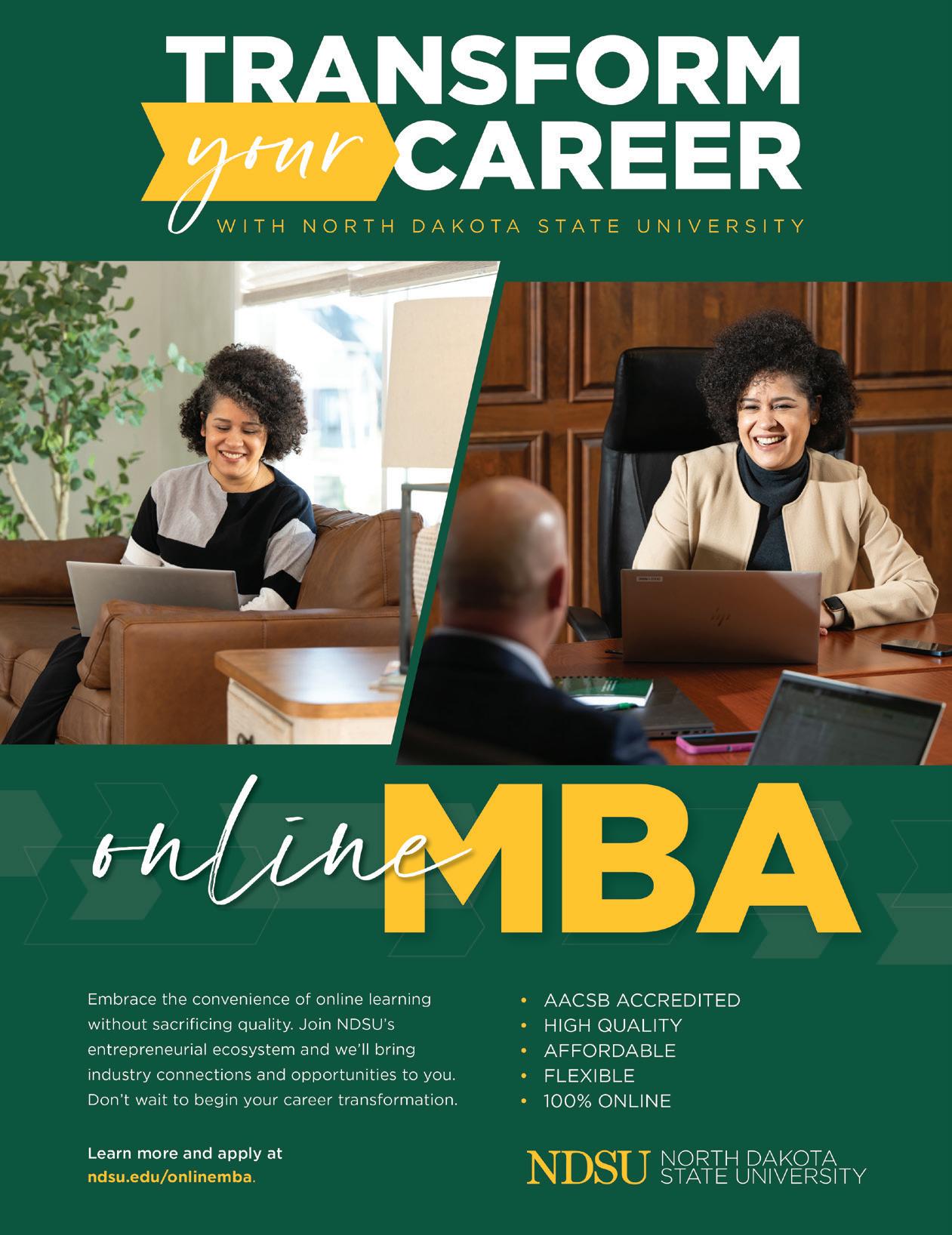 TRANSFORM
your CAREER
WITH NORTH DAKOTA STATE UNIVERSITY

online MBA

Embrace the convenience of online learning without sacrificing quality. Join NDSU's entrepreneurial ecosystem and we'll bring industry connections and opportunities to you. Don't wait to begin your career transformation.

Learn more and apply at
ndsu.edu/onlinemba.

• AACSB ACCREDITED
• HIGH QUALITY
• AFFORDABLE
• FLEXIBLE
• 100% ONLINE

NDSU NORTH DAKOTA
STATE UNIVERSITY